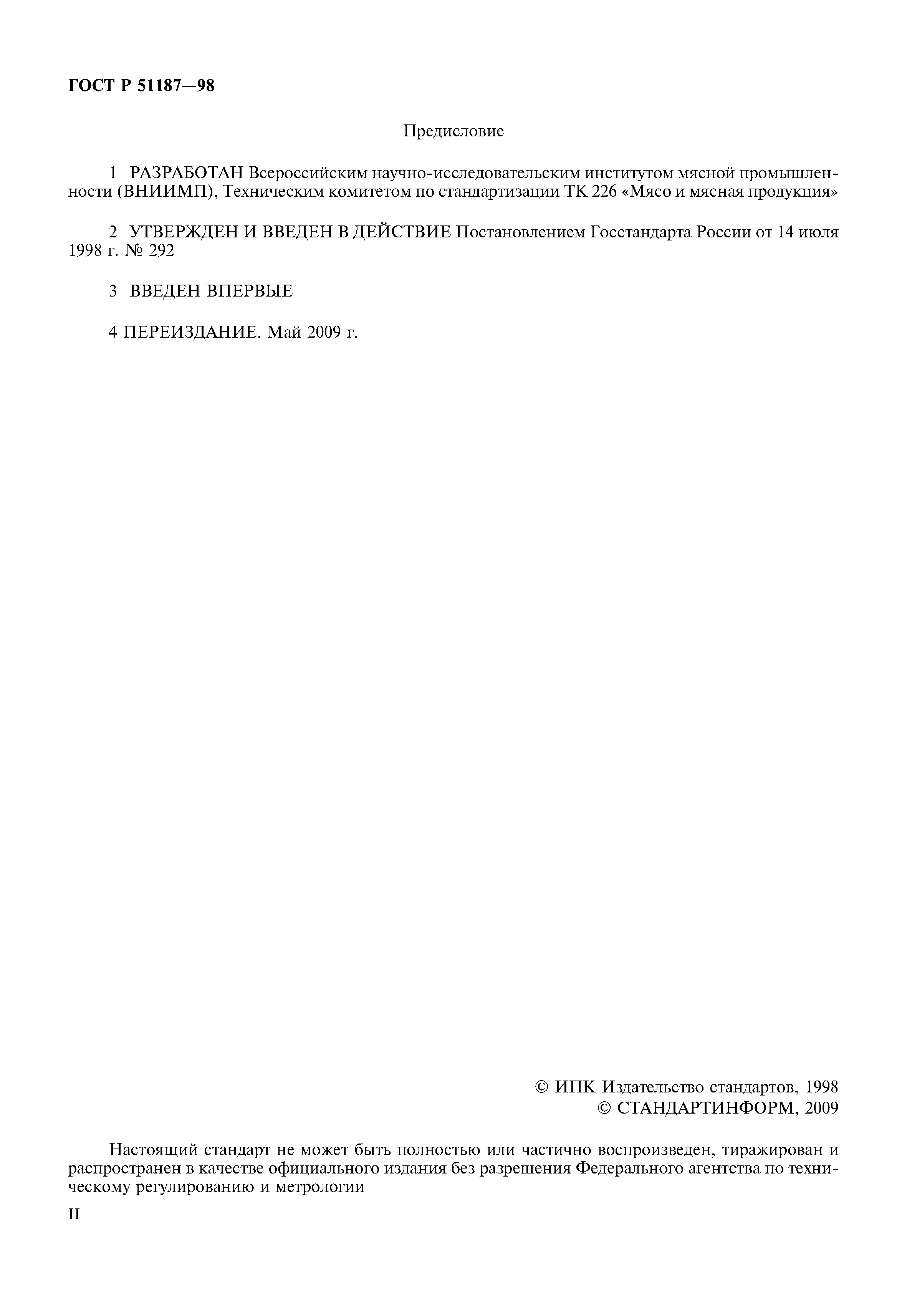 ГОСТ Р 51187—98

Предисловие

1 РАЗРАБОТАН Всероссийским научно-исследовательским институтом мясной промышленности (ВНИИМП), Техническим комитетом по стандартизации ТК 226 «Мясо и мясная продукция»

2 УТВЕРЖДЕН И ВВЕДЕН В ДЕЙСТВИЕ Постановлением Госстандарта России от 14 июля 1998 г. № 292

3 ВВЕДЕН ВПЕРВЫЕ

4 ПЕРЕИЗДАНИЕ. Май 2009 г.

© ИПК Издательство стандартов, 1998
© СТАНДАРТИНФОРМ, 2009

Настоящий стандарт не может быть полностью или частично воспроизведен, тиражирован и распространен в качестве официального издания без разрешения Федерального агентства по техническому регулированию и метрологии

II